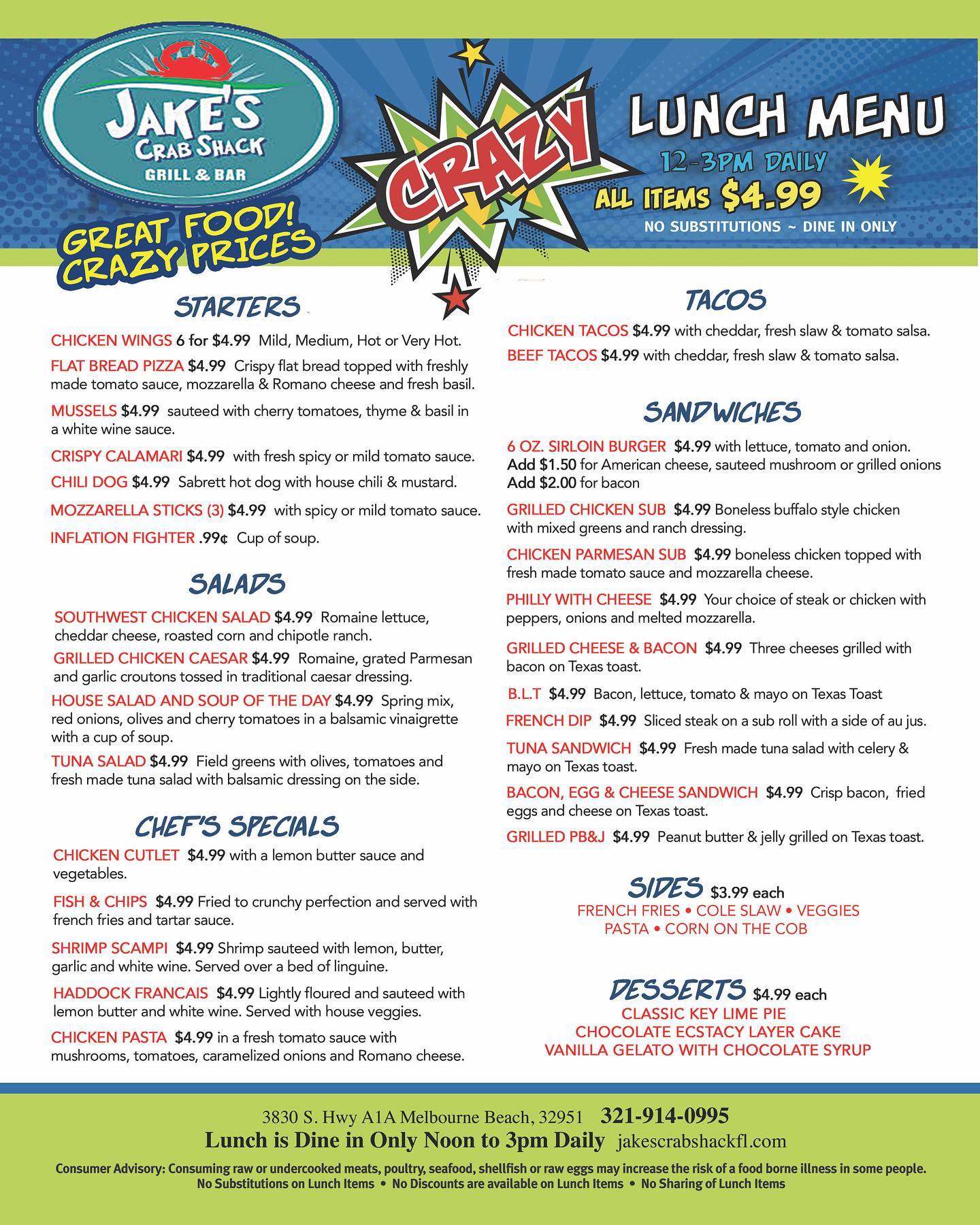 JAKE'S CRAB SHACK GRILL & BAR

GREAT FOOD! CRAZY PRICES

CRAZY

LUNCH MENU

12-3PM DAILY

ALL ITEMS $4.99

NO SUBSTITUTIONS ~ DINE IN ONLY

STARTERS

CHICKEN WINGS 6 for $4.99 Mild, Medium, Hot or Very Hot.

FLAT BREAD PIZZA $4.99 Crispy flat bread topped with freshly made tomato sauce, mozzarella & Romano cheese and fresh basil.

MUSSELS $4.99 sauteed with cherry tomatoes, thyme & basil in a white wine sauce.

CRISPY CALAMARI $4.99 with fresh spicy or mild tomato sauce.

CHILI DOG $4.99 Sabrett hot dog with house chili & mustard.

MOZZARELLA STICKS (3) $4.99 with spicy or mild tomato sauce.

INFLATION FIGHTER .99¢ Cup of soup.

SALADS

SOUTHWEST CHICKEN SALAD $4.99 Romaine lettuce, cheddar cheese, roasted corn and chipotle ranch.

GRILLED CHICKEN CAESAR $4.99 Romaine, grated Parmesan and garlic croutons tossed in traditional caesar dressing.

HOUSE SALAD AND SOUP OF THE DAY $4.99 Spring mix, red onions, olives and cherry tomatoes in a balsamic vinaigrette with a cup of soup.

TUNA SALAD $4.99 Field greens with olives, tomatoes and fresh made tuna salad with balsamic dressing on the side.

CHEF'S SPECIALS

CHICKEN CUTLET $4.99 with a lemon butter sauce and vegetables.

FISH & CHIPS $4.99 Fried to crunchy perfection and served with french fries and tartar sauce.

SHRIMP SCAMPI $4.99 Shrimp sauteed with lemon, butter, garlic and white wine. Served over a bed of linguine.

HADDOCK FRANCAIS $4.99 Lightly floured and sauteed with lemon butter and white wine. Served with house veggies.

CHICKEN PASTA $4.99 in a fresh tomato sauce with mushrooms, tomatoes, caramelized onions and Romano cheese.

TACOS

CHICKEN TACOS $4.99 with cheddar, fresh slaw & tomato salsa.

BEEF TACOS $4.99 with cheddar, fresh slaw & tomato salsa.

SANDWICHES

6 OZ. SIRLOIN BURGER $4.99 with lettuce, tomato and onion.
Add $1.50 for American cheese, sauteed mushroom or grilled onions
Add $2.00 for bacon

GRILLED CHICKEN SUB $4.99 Boneless buffalo style chicken with mixed greens and ranch dressing.

CHICKEN PARMESAN SUB $4.99 boneless chicken topped with fresh made tomato sauce and mozzarella cheese.

PHILLY WITH CHEESE $4.99 Your choice of steak or chicken with peppers, onions and melted mozzarella.

GRILLED CHEESE & BACON $4.99 Three cheeses grilled with bacon on Texas toast.

B.L.T $4.99 Bacon, lettuce, tomato & mayo on Texas Toast

FRENCH DIP $4.99 Sliced steak on a sub roll with a side of au jus.

TUNA SANDWICH $4.99 Fresh made tuna salad with celery & mayo on Texas toast.

BACON, EGG & CHEESE SANDWICH $4.99 Crisp bacon, fried eggs and cheese on Texas toast.

GRILLED PB&J $4.99 Peanut butter & jelly grilled on Texas toast.

SIDES $3.99 each
FRENCH FRIES • COLE SLAW • VEGGIES
PASTA • CORN ON THE COB

DESSERTS $4.99 each
CLASSIC KEY LIME PIE
CHOCOLATE ECSTACY LAYER CAKE
VANILLA GELATO WITH CHOCOLATE SYRUP

3830 S. Hwy A1A Melbourne Beach, 32951 321-914-0995
Lunch is Dine in Only Noon to 3pm Daily jakescrabshackfl.com

Consumer Advisory: Consuming raw or undercooked meats, poultry, seafood, shellfish or raw eggs may increase the risk of a food borne illness in some people.
No Substitutions on Lunch Items • No Discounts are available on Lunch Items • No Sharing of Lunch Items